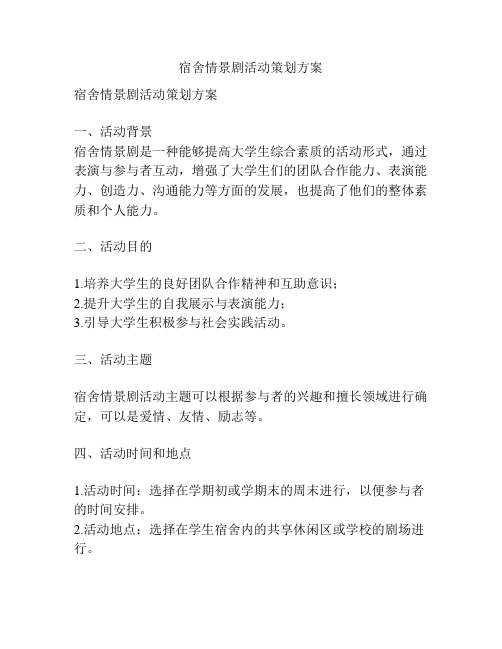 宿舍情景剧活动策划方案

宿舍情景剧活动策划方案

一、活动背景
宿舍情景剧是一种能够提高大学生综合素质的活动形式，通过表演与参与者互动，增强了大学生们的团队合作能力、表演能力、创造力、沟通能力等方面的发展，也提高了他们的整体素质和个人能力。

二、活动目的

1.培养大学生的良好团队合作精神和互助意识；
2.提升大学生的自我展示与表演能力；
3.引导大学生积极参与社会实践活动。

三、活动主题

宿舍情景剧活动主题可以根据参与者的兴趣和擅长领域进行确定，可以是爱情、友情、励志等。

四、活动时间和地点

1.活动时间：选择在学期初或学期末的周末进行，以便参与者的时间安排。
2.活动地点：选择在学生宿舍内的共享休闲区或学校的剧场进行。